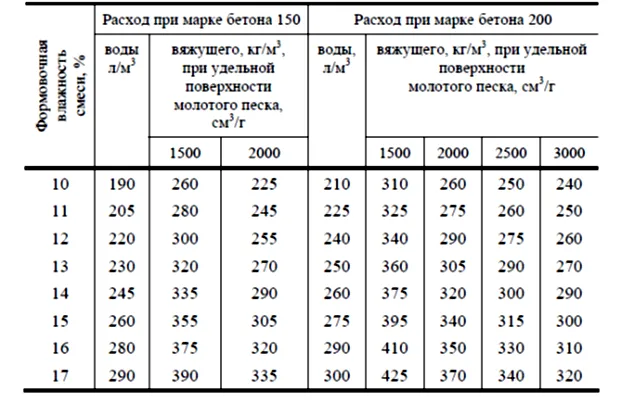 | Формовочная влажность смеси, % | Расход при марке бетона 150 | | | Расход при марке бетона 200 | | | | |
|---|---|---|---|---|---|---|---|---|
| | воды л/м$^3$ | вяжущего, кг/м$^3$, при удельной поверхности молотого песка, см$^3$/г | | воды, л/м$^3$ | вяжущего, кг/м$^3$, при удельной поверхности молотого песка, см$^3$/г | | | |
| | | 1500 | 2000 | | 1500 | 2000 | 2500 | 3000 |
| 10 | 190 | 260 | 225 | 210 | 310 | 260 | 250 | 240 |
| 11 | 205 | 280 | 245 | 225 | 325 | 275 | 260 | 250 |
| 12 | 220 | 300 | 255 | 240 | 340 | 290 | 275 | 260 |
| 13 | 230 | 320 | 270 | 250 | 360 | 305 | 290 | 270 |
| 14 | 245 | 335 | 290 | 260 | 375 | 320 | 300 | 290 |
| 15 | 260 | 355 | 305 | 275 | 395 | 340 | 315 | 300 |
| 16 | 280 | 375 | 320 | 290 | 410 | 350 | 330 | 310 |
| 17 | 290 | 390 | 335 | 300 | 425 | 370 | 340 | 320 |